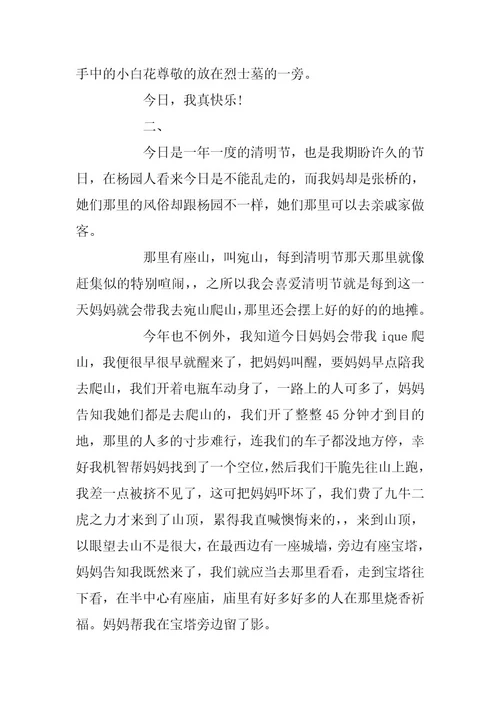 手中的小白花尊敬的放在烈士墓的一旁。

今日，我真快乐!

二、

今日是一年一度的清明节，也是我期盼许久的节日，在杨园人看来今日是不能乱走的，而我妈却是张桥的，她们那里的风俗却跟杨园不一样，她们那里可以去亲戚家做客。

那里有座山，叫宛山，每到清明节那天那里就像赶集似的特别喧闹，，之所以我会喜爱清明节就是每到这一天妈妈就会带我去宛山爬山，那里还会摆上好的好的的地摊。

今年也不例外，我知道今日妈妈会带我 ique 爬山，我便很早很早就醒来了，把妈妈叫醒，要妈妈早点陪我去爬山，我们开着电瓶车动身了，一路上的人可多了，妈妈告知我她们都是去爬山的，我们开了整整 45 分钟才到目的地，那里的人多的寸步难行，连我们的车子都没地方停，幸好我机智帮妈妈找到了一个空位，然后我们干脆先往山上跑，我差一点被挤不见了，这可把妈妈吓坏了，我们费了九牛二虎之力才来到了山顶，累得我直喊懊悔来的，，来到山顶，以眼望去山不是很大，在最西边有一座城墙，旁边有座宝塔，妈妈告知我既然来了，我们就应当去那里看看，走到宝塔往下看，在半中心有座庙，庙里有好多好多的人在那里烧香祈福。妈妈帮我在宝塔旁边留了影。